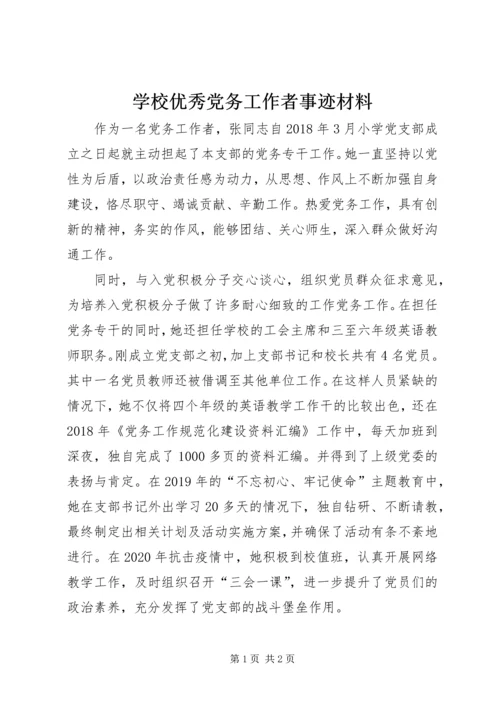 学校优秀党务工作者事迹材料

作为一名党务工作者，张同志自2018年3月小学党支部成立之日起就主动担起了本支部的党务专干工作。她一直坚持以党性为后盾，以政治责任感为动力，从思想、作风上不断加强自身建设，恪尽职守、竭诚贡献、辛勤工作。热爱党务工作，具有创新的精神，务实的作风，能够团结、关心师生，深入群众做好沟通工作。

同时，与入党积极分子交心谈心，组织党员群众征求意见，为培养入党积极分子做了许多耐心细致的工作党务工作。在担任党务专干的同时，她还担任学校的工会主席和三至六年级英语教师职务。刚成立党支部之初，加上支部书记和校长共有4名党员。其中一名党员教师还被借调至其他单位工作。在这样人员紧缺的情况下，她不仅将四个年级的英语教学工作干的比较出色，还在2018年《党务工作规范化建设资料汇编》工作中，每天加班到深夜，独自完成了1000多页的资料汇编。并得到了上级党委的表扬与肯定。在2019年的“不忘初心、牢记使命”主题教育中，她在支部书记外出学习20多天的情况下，独自钻研、不断请教，最终制定出相关计划及活动实施方案，并确保了活动有条不紊地进行。在2020年抗击疫情中，她积极到校值班，认真开展网络教学工作，及时组织召开“三会一课”，进一步提升了党员们的政治素养，充分发挥了党支部的战斗堡垒作用。

第1页 共2页